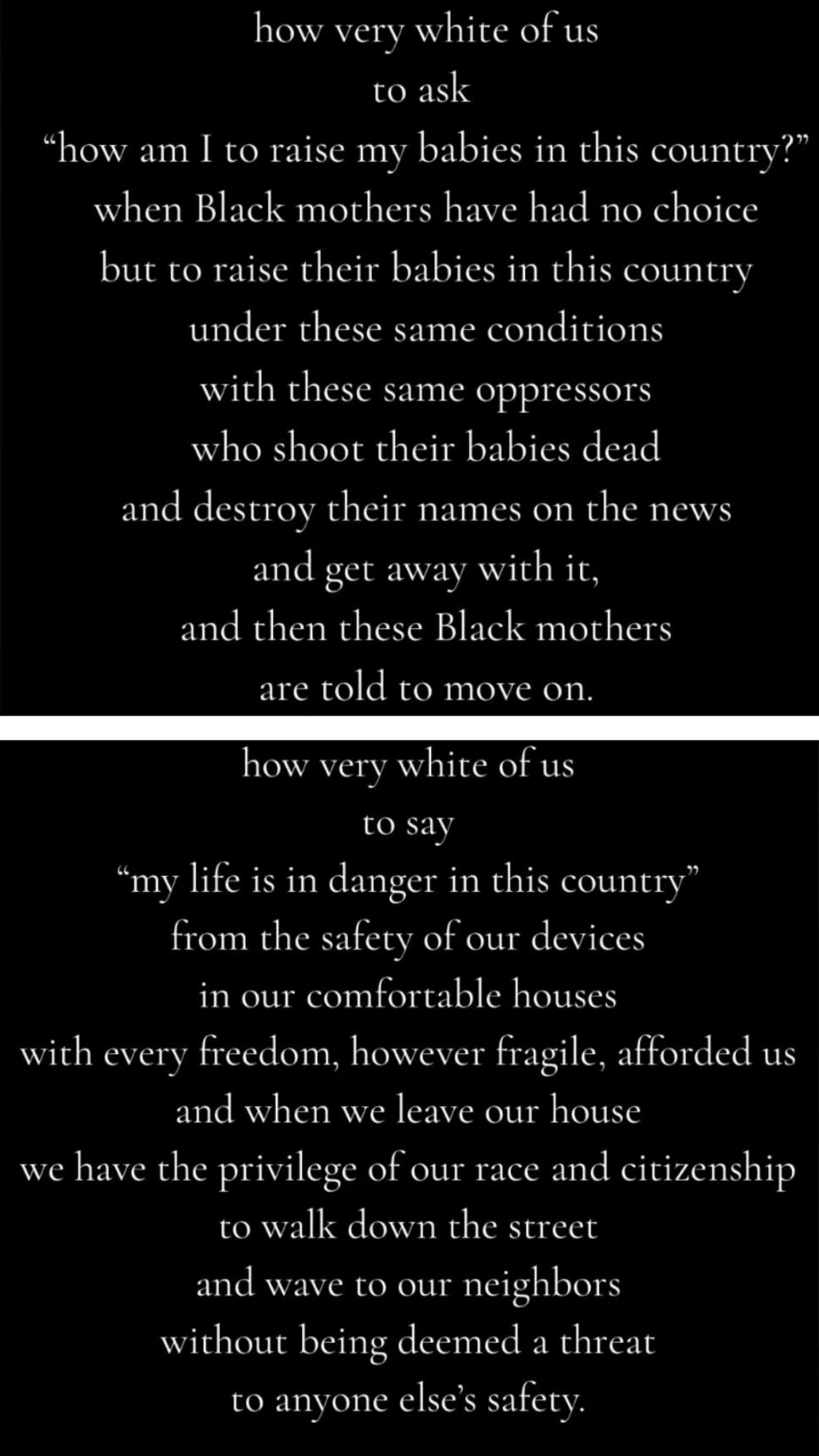 how very white of us
to ask
“how am I to raise my babies in this country?”
when Black mothers have had no choice
but to raise their babies in this country
under these same conditions
with these same oppressors
who shoot their babies dead
and destroy their names on the news
and get away with it,
and then these Black mothers
are told to move on.

how very white of us
to say
“my life is in danger in this country”
from the safety of our devices
in our comfortable houses
with every freedom, however fragile, afforded us
and when we leave our house
we have the privilege of our race and citizenship
to walk down the street
and wave to our neighbors
without being deemed a threat
to anyone else’s safety.